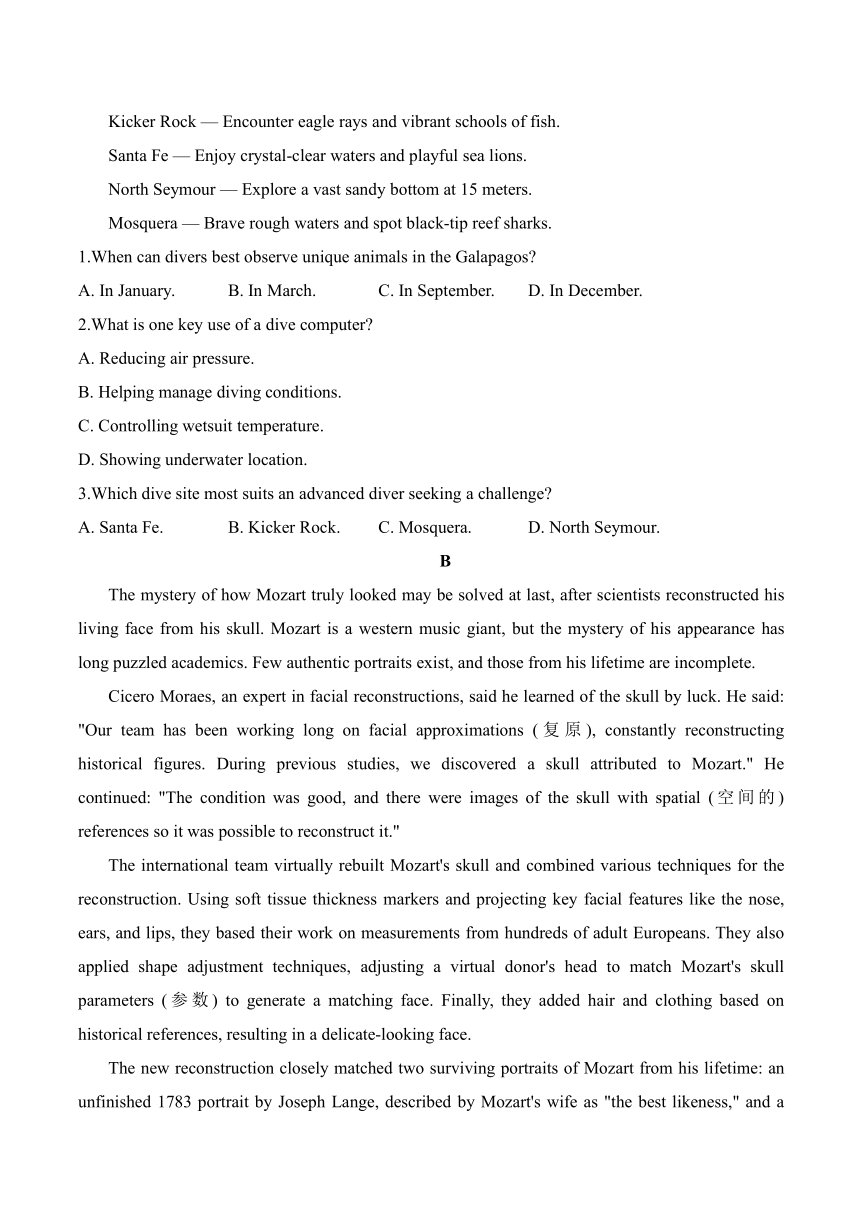 Kicker Rock — Encounter eagle rays and vibrant schools of fish.

Santa Fe — Enjoy crystal-clear waters and playful sea lions.

North Seymour — Explore a vast sandy bottom at 15 meters.

Mosquera — Brave rough waters and spot black-tip reef sharks.

1.When can divers best observe unique animals in the Galapagos?

A. In January.  B. In March.  C. In September.  D. In December.

2.What is one key use of a dive computer?

A. Reducing air pressure.

B. Helping manage diving conditions.

C. Controlling wetsuit temperature.

D. Showing underwater location.

3.Which dive site most suits an advanced diver seeking a challenge?

A. Santa Fe.  B. Kicker Rock.  C. Mosquera.  D. North Seymour.

B

The mystery of how Mozart truly looked may be solved at last, after scientists reconstructed his living face from his skull. Mozart is a western music giant, but the mystery of his appearance has long puzzled academics. Few authentic portraits exist, and those from his lifetime are incomplete.

Cicero Moraes, an expert in facial reconstructions, said he learned of the skull by luck. He said: "Our team has been working long on facial approximations (复原), constantly reconstructing historical figures. During previous studies, we discovered a skull attributed to Mozart." He continued: "The condition was good, and there were images of the skull with spatial (空间的) references so it was possible to reconstruct it."

The international team virtually rebuilt Mozart's skull and combined various techniques for the reconstruction. Using soft tissue thickness markers and projecting key facial features like the nose, ears, and lips, they based their work on measurements from hundreds of adult Europeans. They also applied shape adjustment techniques, adjusting a virtual donor's head to match Mozart's skull parameters (参数) to generate a matching face. Finally, they added hair and clothing based on historical references, resulting in a delicate-looking face.

The new reconstruction closely matched two surviving portraits of Mozart from his lifetime: an unfinished 1783 portrait by Joseph Lange, described by Mozart's wife as "the best likeness," and a